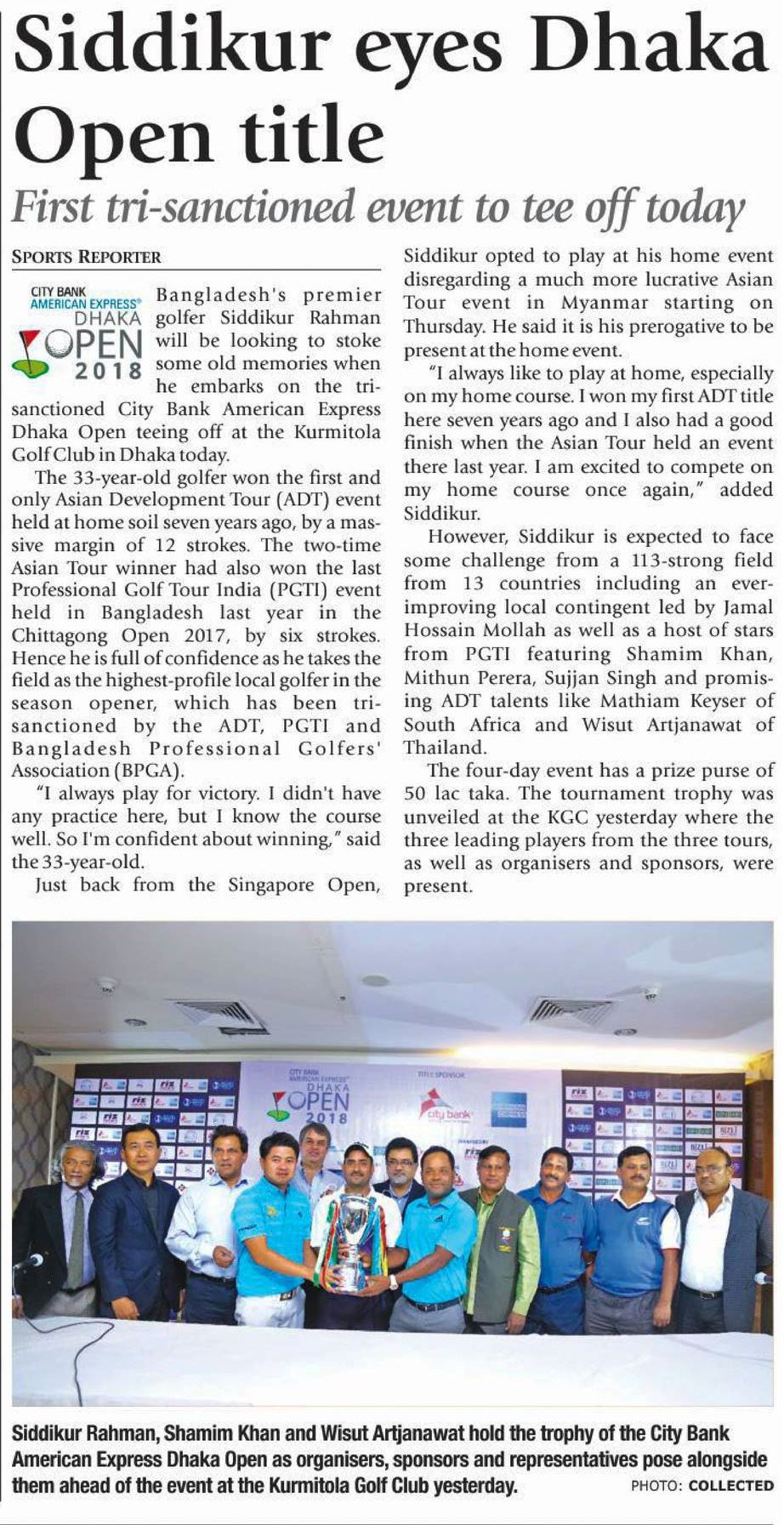 Siddikur eyes Dhaka Open title

First tri-sanctioned event to tee off today

SPORTS REPORTER

CITY BANK AMERICAN EXPRESS® DHAKA OPEN 2018

Bangladesh's premier golfer Siddikur Rahman will be looking to stoke some old memories when he embarks on the tri-sanctioned City Bank American Express Dhaka Open teeing off at the Kurmitola Golf Club in Dhaka today.

The 33-year-old golfer won the first and only Asian Development Tour (ADT) event held at home soil seven years ago, by a massive margin of 12 strokes. The two-time Asian Tour winner had also won the last Professional Golf Tour India (PGTI) event held in Bangladesh last year in the Chittagong Open 2017, by six strokes. Hence he is full of confidence as he takes the field as the highest-profile local golfer in the season opener, which has been tri-sanctioned by the ADT, PGTI and Bangladesh Professional Golfers' Association (BPGA).

"I always play for victory. I didn't have any practice here, but I know the course well. So I'm confident about winning," said the 33-year-old.

Just back from the Singapore Open, Siddikur opted to play at his home event disregarding a much more lucrative Asian Tour event in Myanmar starting on Thursday. He said it is his prerogative to be present at the home event.

"I always like to play at home, especially on my home course. I won my first ADT title here seven years ago and I also had a good finish when the Asian Tour held an event there last year. I am excited to compete on my home course once again," added Siddikur.

However, Siddikur is expected to face some challenge from a 113-strong field from 13 countries including an ever-improving local contingent led by Jamal Hossain Mollah as well as a host of stars from PGTI featuring Shamim Khan, Mithun Perera, Sujjan Singh and promising ADT talents like Mathiam Keyser of South Africa and Wisut Artjanawat of Thailand.

The four-day event has a prize purse of 50 lac taka. The tournament trophy was unveiled at the KGC yesterday where the three leading players from the three tours, as well as organisers and sponsors, were present.

CITY BANK AMERICAN EXPRESS DHAKA OPEN 2018 TITLE SPONSOR city bank

Siddikur Rahman, Shamim Khan and Wisut Artjanawat hold the trophy of the City Bank American Express Dhaka Open as organisers, sponsors and representatives pose alongside them ahead of the event at the Kurmitola Golf Club yesterday. PHOTO: COLLECTED